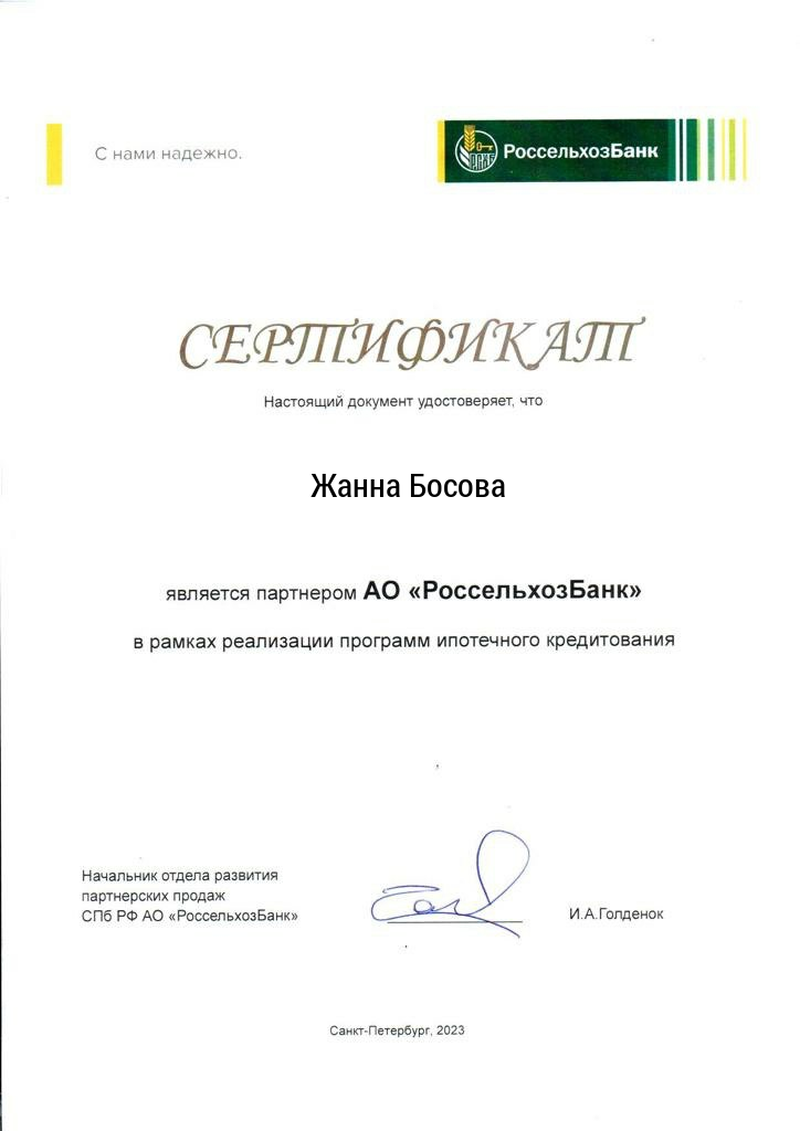 С нами надежно.

РСХБ РоссельхозБанк

СЕРТИФИКАТ

Настоящий документ удостоверяет, что

Жанна Босова

является партнером АО «РоссельхозБанк»

в рамках реализации программ ипотечного кредитования

Начальник отдела развития партнерских продаж СПб РФ АО «РоссельхозБанк»

И.А.Голденок

Санкт-Петербург, 2023